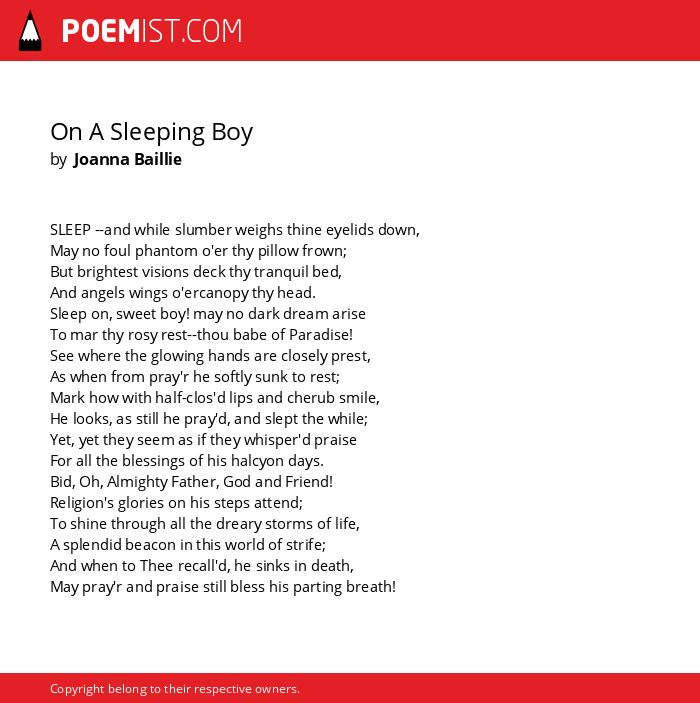 POEMIST.COM

On A Sleeping Boy
by Joanna Baillie

SLEEP --and while slumber weighs thine eyelids down,
May no foul phantom o'er thy pillow frown;
But brightest visions deck thy tranquil bed,
And angels wings o'ercanopy thy head.
Sleep on, sweet boy! may no dark dream arise
To mar thy rosy rest--thou babe of Paradise!
See where the glowing hands are closely prest,
As when from pray'r he softly sunk to rest;
Mark how with half-clos'd lips and cherub smile,
He looks, as still he pray'd, and slept the while;
Yet, yet they seem as if they whisper'd praise
For all the blessings of his halcyon days.
Bid, Oh, Almighty Father, God and Friend!
Religion's glories on his steps attend;
To shine through all the dreary storms of life,
A splendid beacon in this world of strife;
And when to Thee recall'd, he sinks in death,
May pray'r and praise still bless his parting breath!

Copyright belong to their respective owners.